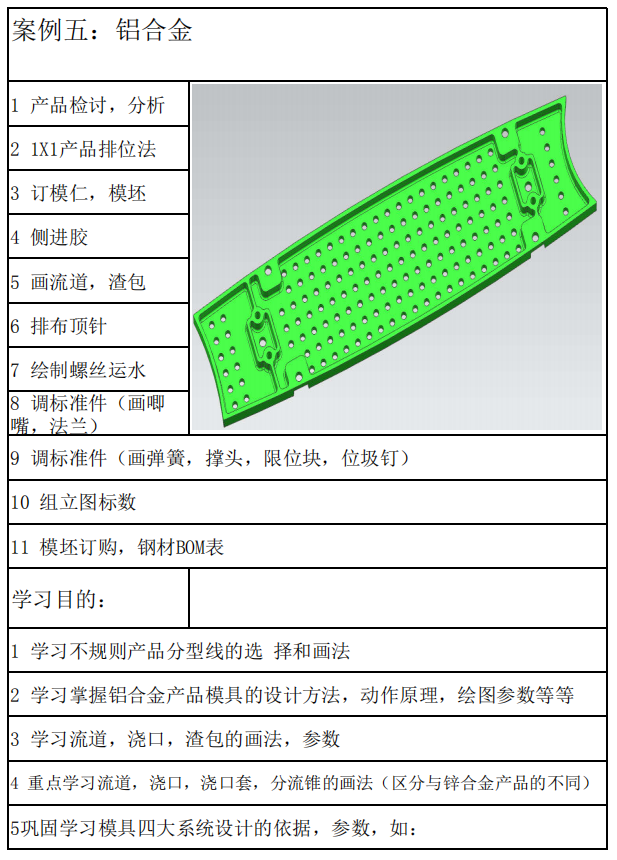 案例五：铝合金

1 产品检讨，分析

2 1X1产品排位法

3 订模仁，模坯

4 侧进胶

5 画流道，渣包

6 排布顶针

7 绘制螺丝运水

8 调标准件（画唧嘴，法兰）

9 调标准件（画弹簧，撑头，限位块，位圾钉）

10 组立图标数

11 模坯订购，钢材BOM表

学习目的：

1 学习不规则产品分型线的选 择和画法

2 学习掌握铝合金产品模具的设计方法，动作原理，绘图参数等等

3 学习流道，浇口，渣包的画法，参数

4 重点学习流道，浇口，浇口套，分流锥的画法（区分与锌合金产品的不同）

5巩固学习模具四大系统设计的依据，参数，如：